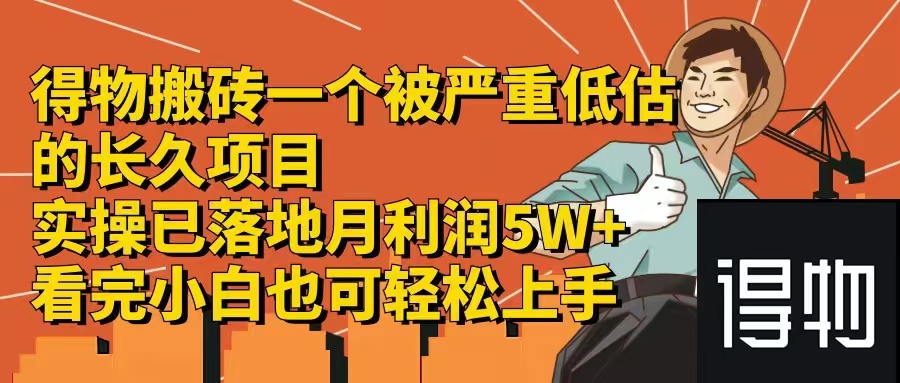 得物搬砖一个被严重低估的长久项目
实操已落地月利润5W+
看完小白也可轻松上手

得物